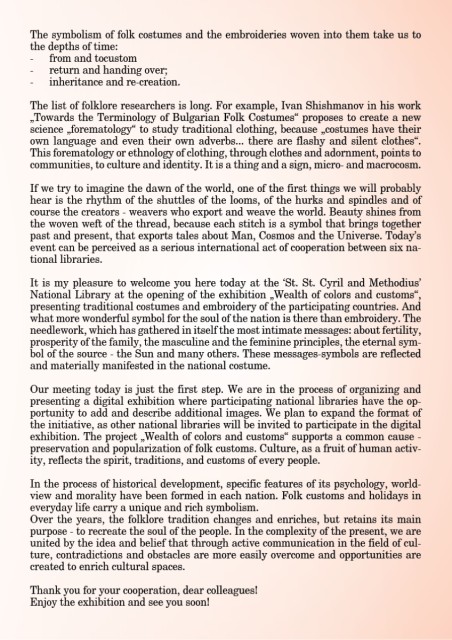 The symbolism of folk costumes and the embroideries woven into them take us to the depths of time:
- from and tocustom
- return and handing over;
- inheritance and re-creation.

The list of folklore researchers is long. For example, Ivan Shishmanov in his work „Towards the Terminology of Bulgarian Folk Costumes“ proposes to create a new science „forematology“ to study traditional clothing, because „costumes have their own language and even their own adverbs... there are flashy and silent clothes“. This forematology or ethnology of clothing, through clothes and adornment, points to communities, to culture and identity. It is a thing and a sign, micro- and macrocosm.

If we try to imagine the dawn of the world, one of the first things we will probably hear is the rhythm of the shuttles of the looms, of the hurks and spindles and of course the creators - weavers who export and weave the world. Beauty shines from the woven weft of the thread, because each stitch is a symbol that brings together past and present, that exports tales about Man, Cosmos and the Universe. Today's event can be perceived as a serious international act of cooperation between six national libraries.

It is my pleasure to welcome you here today at the 'St. St. Cyril and Methodius' National Library at the opening of the exhibition „Wealth of colors and customs“, presenting traditional costumes and embroidery of the participating countries. And what more wonderful symbol for the soul of the nation is there than embroidery. The needlework, which has gathered in itself the most intimate messages: about fertility, prosperity of the family, the masculine and the feminine principles, the eternal symbol of the source - the Sun and many others. These messages-symbols are reflected and materially manifested in the national costume.

Our meeting today is just the first step. We are in the process of organizing and presenting a digital exhibition where participating national libraries have the opportunity to add and describe additional images. We plan to expand the format of the initiative, as other national libraries will be invited to participate in the digital exhibition. The project „Wealth of colors and customs“ supports a common cause - preservation and popularization of folk customs. Culture, as a fruit of human activity, reflects the spirit, traditions, and customs of every people.

In the process of historical development, specific features of its psychology, worldview and morality have been formed in each nation. Folk customs and holidays in everyday life carry a unique and rich symbolism.
Over the years, the folklore tradition changes and enriches, but retains its main purpose - to recreate the soul of the people. In the complexity of the present, we are united by the idea and belief that through active communication in the field of culture, contradictions and obstacles are more easily overcome and opportunities are created to enrich cultural spaces.

Thank you for your cooperation, dear colleagues!
Enjoy the exhibition and see you soon!